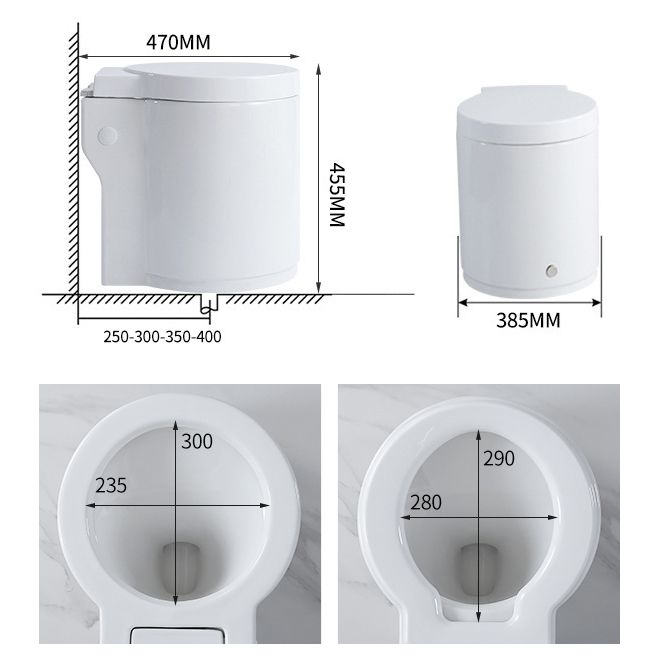 470MM

455MM

250-300-350-400

385MM

300

235

290

280